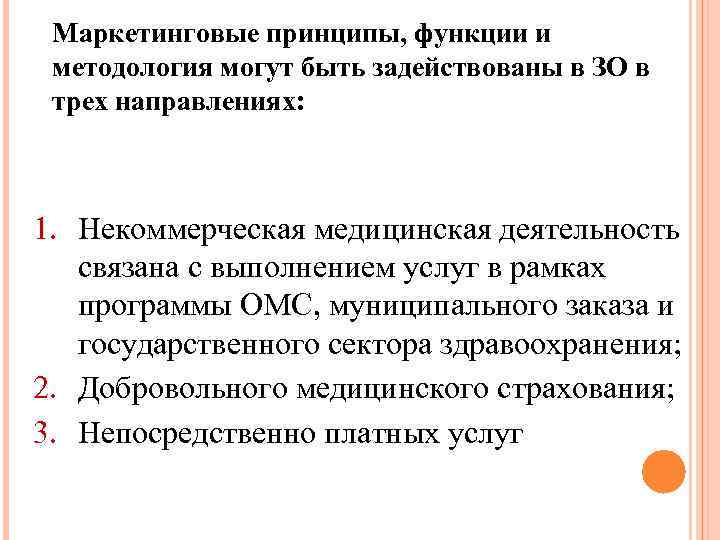 Маркетинговые принципы, функции и методология могут быть задействованы в ЗО в трех направлениях:

1. Некоммерческая медицинская деятельность связана с выполнением услуг в рамках программы ОМС, муниципального заказа и государственного сектора здравоохранения;
2. Добровольного медицинского страхования;
3. Непосредственно платных услуг